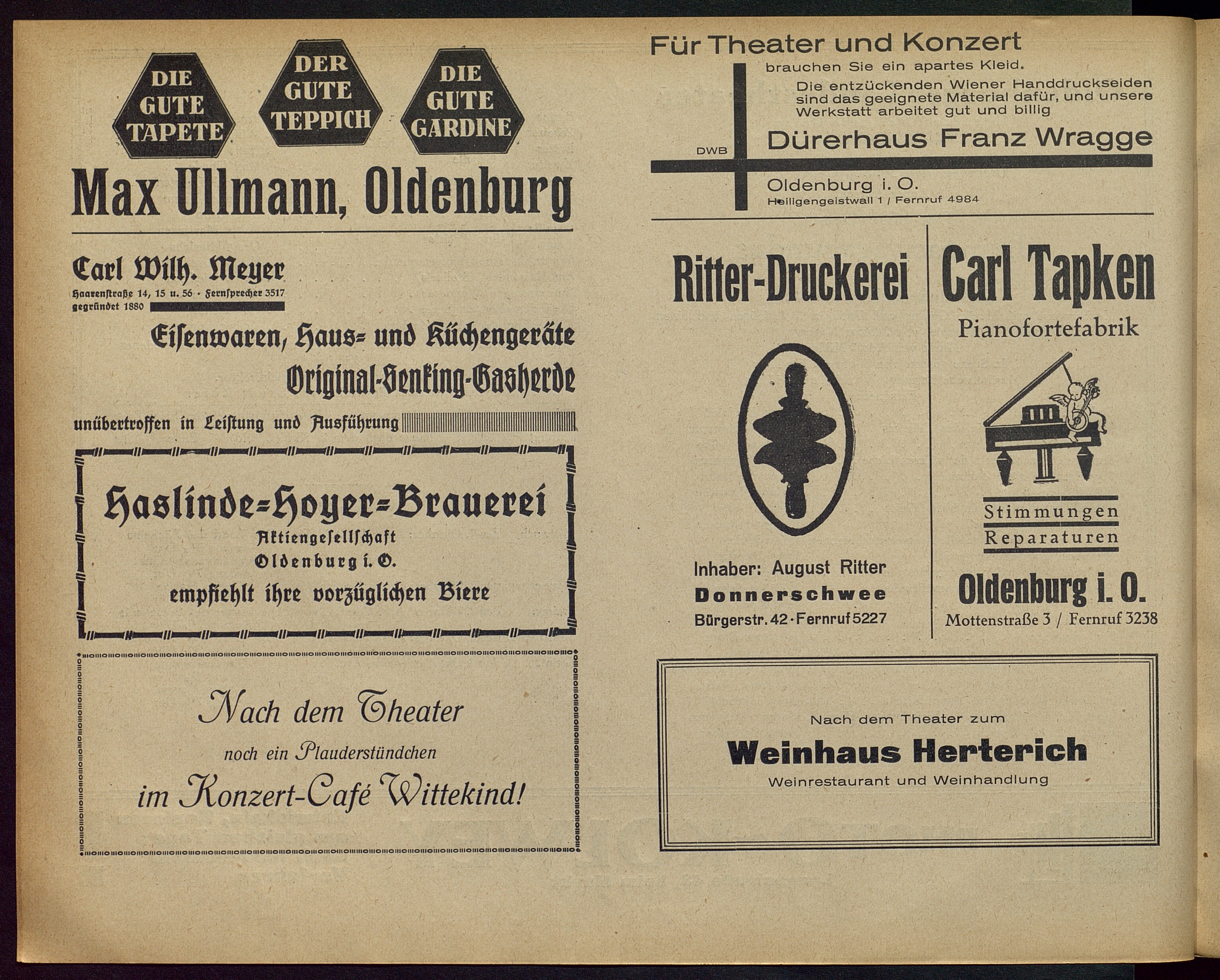 DIE GUTE TAPETE

DER GUTE TEPPICH

DIE GUTE GARDINE

Max Ullmann, Oldenburg

Carl Wilh. Meyer
Haarenstraße 14, 15 u. 56 · Fernsprecher 3517
gegründet 1880

Eisenwaren, Haus- und Küchengeräte
Original-Senking-Gasherde
unübertroffen in Leistung und Ausführung

Haslinde-Hoyer-Brauerei
Aktiengesellschaft
Oldenburg i. O.
empfiehlt ihre vorzüglichen Biere

Nach dem Theater
noch ein Plauderstündchen
im Konzert-Café Wittekind!

Für Theater und Konzert
brauchen Sie ein apartes Kleid.
Die entzückenden Wiener Handdruckseiden sind das geeignete Material dafür, und unsere Werkstatt arbeitet gut und billig
DWB
Dürerhaus Franz Wragge
Oldenburg i. O.
Heiligengeistwall 1 / Fernruf 4984

Ritter-Druckerei
Inhaber: August Ritter
Donnerschwee
Bürgerstr. 42 · Fernruf 5227

Carl Tapken
Pianofortefabrik
Stimmungen
Reparaturen
Oldenburg i. O.
Mottenstraße 3 / Fernruf 3238

Nach dem Theater zum
Weinhaus Herterich
Weinrestaurant und Weinhandlung